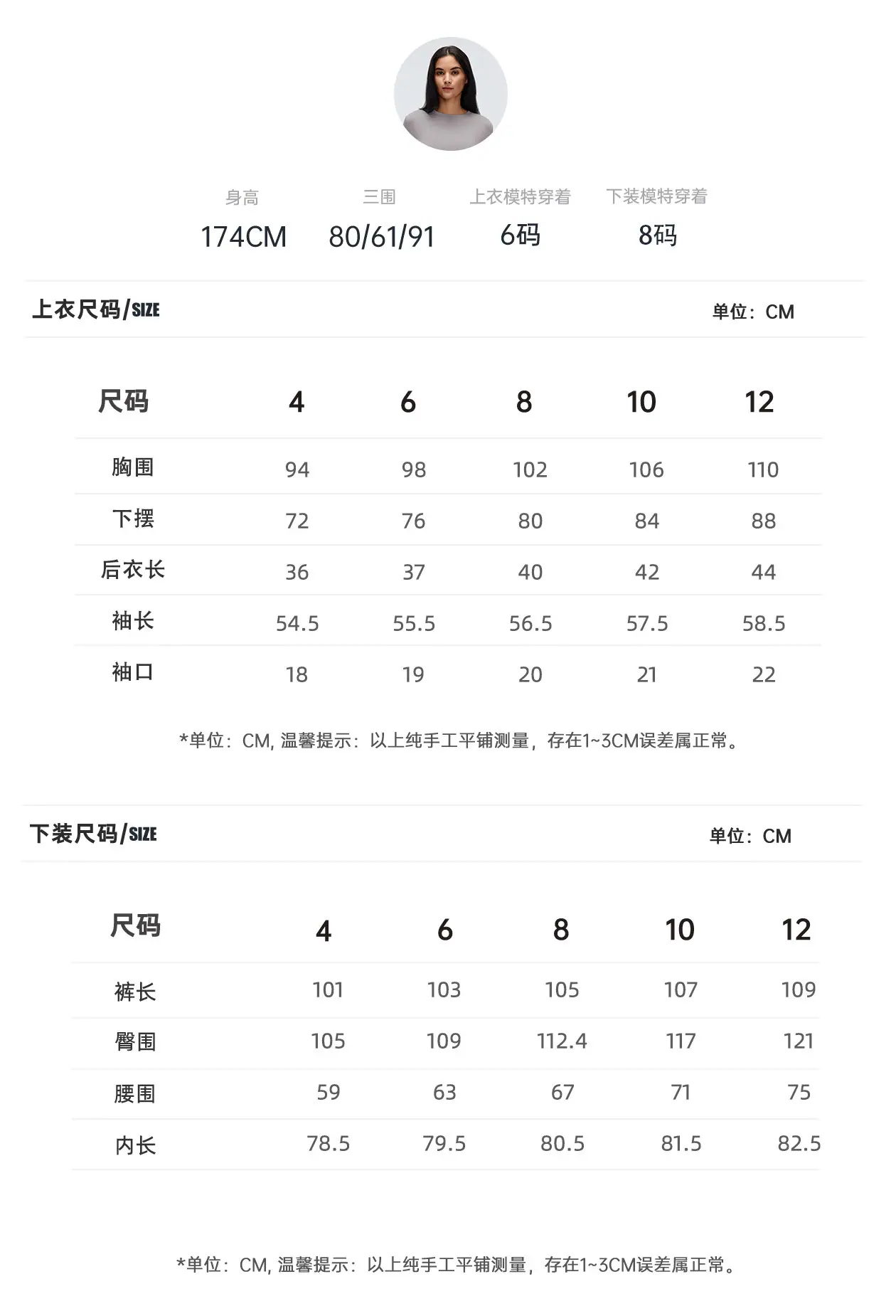 | 身高 | 三围 | 上衣模特穿着 | 下装模特穿着 |
|---|---|---|---|
| 174CM | 80/61/91 | 6码 | 8码 |

上衣尺码/SIZE

单位：CM

| 尺码 | 4 | 6 | 8 | 10 | 12 |
|---|---|---|---|---|---|
| 胸围 | 94 | 98 | 102 | 106 | 110 |
| 下摆 | 72 | 76 | 80 | 84 | 88 |
| 后衣长 | 36 | 37 | 40 | 42 | 44 |
| 袖长 | 54.5 | 55.5 | 56.5 | 57.5 | 58.5 |
| 袖口 | 18 | 19 | 20 | 21 | 22 |

*单位：CM, 温馨提示：以上纯手工平铺测量，存在1~3CM误差属正常。

下装尺码/SIZE

单位：CM

| 尺码 | 4 | 6 | 8 | 10 | 12 |
|---|---|---|---|---|---|
| 裤长 | 101 | 103 | 105 | 107 | 109 |
| 臀围 | 105 | 109 | 112.4 | 117 | 121 |
| 腰围 | 59 | 63 | 67 | 71 | 75 |
| 内长 | 78.5 | 79.5 | 80.5 | 81.5 | 82.5 |

*单位：CM, 温馨提示：以上纯手工平铺测量，存在1~3CM误差属正常。